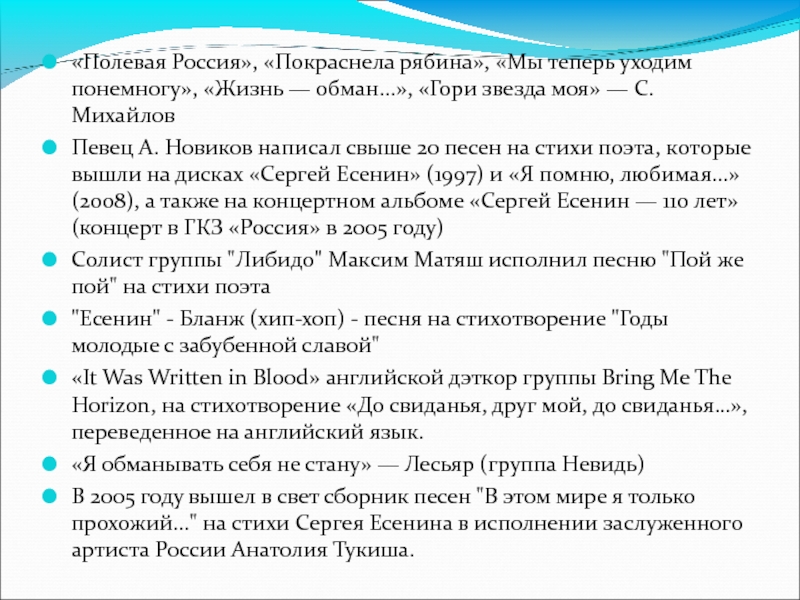 «Полевая Россия», «Покраснела рябина», «Мы теперь уходим понемногу», «Жизнь — обман...», «Гори звезда моя» — С. Михайлов

Певец А. Новиков написал свыше 20 песен на стихи поэта, которые вышли на дисках «Сергей Есенин» (1997) и «Я помню, любимая...» (2008), а также на концертном альбоме «Сергей Есенин — 110 лет» (концерт в ГКЗ «Россия» в 2005 году)

Солист группы "Либидо" Максим Матяш исполнил песню "Пой же пой" на стихи поэта

"Есенин" - Бланж (хип-хоп) - песня на стихотворение "Годы молодые с забубенной славой"

«It Was Written in Blood» английской дэткор группы Bring Me The Horizon, на стихотворение «До свиданья, друг мой, до свиданья...», переведенное на английский язык.

«Я обманывать себя не стану» — Лесьяр (группа Невидь)

В 2005 году вышел в свет сборник песен "В этом мире я только прохожий..." на стихи Сергея Есенина в исполнении заслуженного артиста России Анатолия Тукиша.